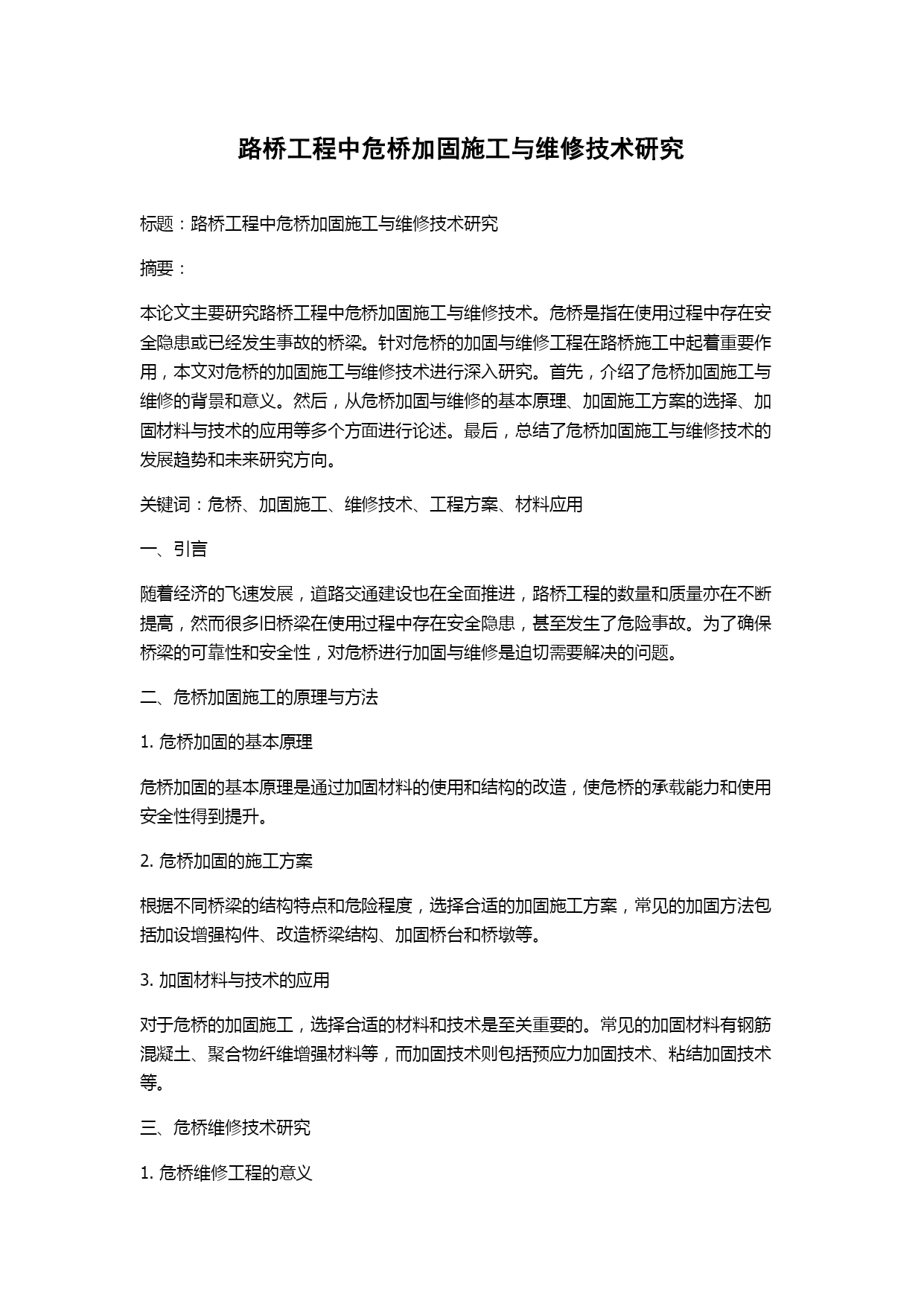 路桥工程中危桥加固施工与维修技术研究

标题：路桥工程中危桥加固施工与维修技术研究

摘要：

本论文主要研究路桥工程中危桥加固施工与维修技术。危桥是指在使用过程中存在安全隐患或已经发生事故的桥梁。针对危桥的加固与维修工程在路桥施工中起着重要作用，本文对危桥的加固施工与维修技术进行深入研究。首先，介绍了危桥加固施工与维修的背景和意义。然后，从危桥加固与维修的基本原理、加固施工方案的选择、加固材料与技术的应用等多个方面进行论述。最后，总结了危桥加固施工与维修技术的发展趋势和未来研究方向。

关键词：危桥、加固施工、维修技术、工程方案、材料应用

一、引言

随着经济的飞速发展，道路交通建设也在全面推进，路桥工程的数量和质量亦在不断提高，然而很多旧桥梁在使用过程中存在安全隐患，甚至发生了危险事故。为了确保桥梁的可靠性和安全性，对危桥进行加固与维修是迫切需要解决的问题。

二、危桥加固施工的原理与方法

1. 危桥加固的基本原理

危桥加固的基本原理是通过加固材料的使用和结构的改造，使危桥的承载能力和使用安全性得到提升。

2. 危桥加固的施工方案

根据不同桥梁的结构特点和危险程度，选择合适的加固施工方案，常见的加固方法包括加设增强构件、改造桥梁结构、加固桥台和桥墩等。

3. 加固材料与技术的应用

对于危桥的加固施工，选择合适的材料和技术是至关重要的。常见的加固材料有钢筋混凝土、聚合物纤维增强材料等，而加固技术则包括预应力加固技术、粘结加固技术等。

三、危桥维修技术研究

1. 危桥维修工程的意义